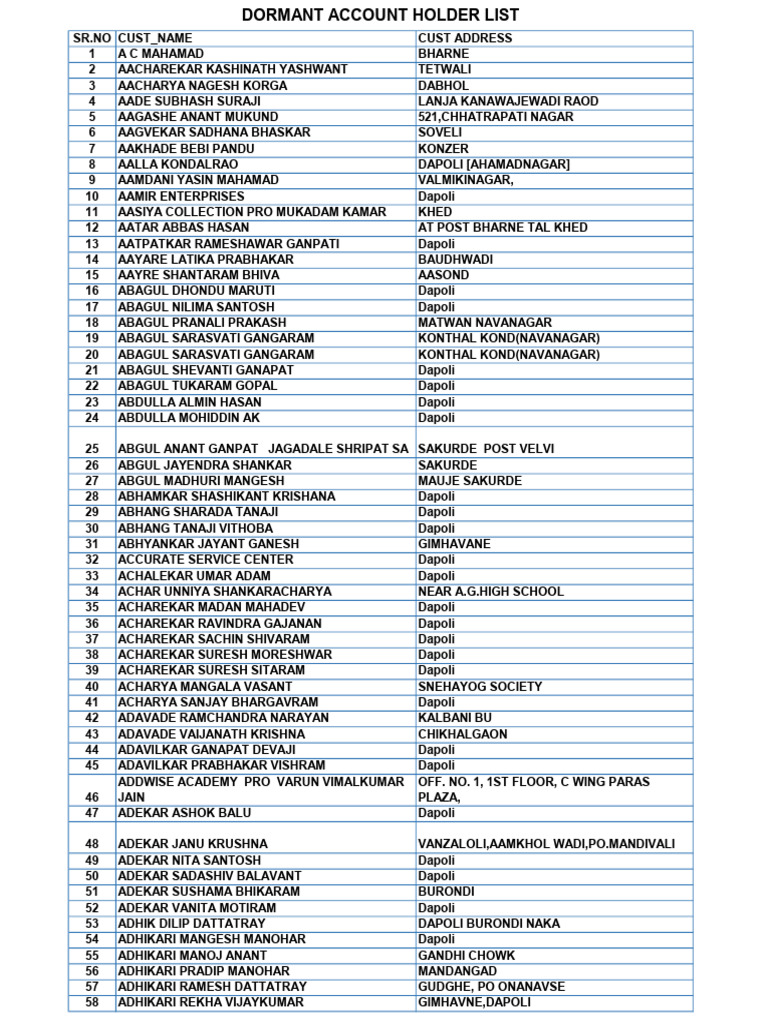 DORMANT ACCOUNT HOLDER LIST

| SR.NO | CUST_NAME | CUST ADDRESS |
|---|---|---|
| 1 | A C MAHAMAD | BHARNE |
| 2 | AACHAREKAR KASHINATH YASHWANT | TETWALI |
| 3 | AACHARYA NAGESH KORGA | DABHOL |
| 4 | AADE SUBHASH SURAJI | LANJA KANAWAJEWADI RAOD |
| 5 | AAGASHE ANANT MUKUND | 521,CHHATRAPATI NAGAR |
| 6 | AAGVEKAR SADHANA BHASKAR | SOVELI |
| 7 | AAKHADE BEBI PANDU | KONZER |
| 8 | AALLA KONDALRAO | DAPOLI [AHAMADNAGAR] |
| 9 | AAMDANI YASIN MAHAMAD | VALMIKINAGAR, |
| 10 | AAMIR ENTERPRISES | Dapoli |
| 11 | AASIYA COLLECTION PRO MUKADAM KAMAR | KHED |
| 12 | AATAR ABBAS HASAN | AT POST BHARNE TAL KHED |
| 13 | AATPATKAR RAMESHAWAR GANPATI | Dapoli |
| 14 | AAYARE LATIKA PRABHAKAR | BAUDHWADI |
| 15 | AAYRE SHANTARAM BHIVA | AASOND |
| 16 | ABAGUL DHONDU MARUTI | Dapoli |
| 17 | ABAGUL NILIMA SANTOSH | Dapoli |
| 18 | ABAGUL PRANALI PRAKASH | MATWAN NAVANAGAR |
| 19 | ABAGUL SARASVATI GANGARAM | KONTHAL KOND(NAVANAGAR) |
| 20 | ABAGUL SARASVATI GANGARAM | KONTHAL KOND(NAVANAGAR) |
| 21 | ABAGUL SHEVANTI GANAPAT | Dapoli |
| 22 | ABAGUL TUKARAM GOPAL | Dapoli |
| 23 | ABDULLA ALMIN HASAN | Dapoli |
| 24 | ABDULLA MOHIDDIN AK | Dapoli |
| 25 | ABGUL ANANT GANPAT JAGADALE SHRIPAT SA | SAKURDE POST VELVI |
| 26 | ABGUL JAYENDRA SHANKAR | SAKURDE |
| 27 | ABGUL MADHURI MANGESH | MAUJE SAKURDE |
| 28 | ABHAMKAR SHASHIKANT KRISHANA | Dapoli |
| 29 | ABHANG SHARADA TANAJI | Dapoli |
| 30 | ABHANG TANAJI VITHOBA | Dapoli |
| 31 | ABHYANKAR JAYANT GANESH | GIMHAVANE |
| 32 | ACCURATE SERVICE CENTER | Dapoli |
| 33 | ACHALEKAR UMAR ADAM | Dapoli |
| 34 | ACHAR UNNIYA SHANKARACHARYA | NEAR A.G.HIGH SCHOOL |
| 35 | ACHAREKAR MADAN MAHADEV | Dapoli |
| 36 | ACHAREKAR RAVINDRA GAJANAN | Dapoli |
| 37 | ACHAREKAR SACHIN SHIVARAM | Dapoli |
| 38 | ACHAREKAR SURESH MORESHWAR | Dapoli |
| 39 | ACHAREKAR SURESH SITARAM | Dapoli |
| 40 | ACHARYA MANGALA VASANT | SNEHAYOG SOCIETY |
| 41 | ACHARYA SANJAY BHARGAVRAM | Dapoli |
| 42 | ADAVADE RAMCHANDRA NARAYAN | KALBANI BU |
| 43 | ADAVADE VAIJANATH KRISHNA | CHIKHALGAON |
| 44 | ADAVILKAR GANAPAT DEVAJI | Dapoli |
| 45 | ADAVILKAR PRABHAKAR VISHRAM | Dapoli |
| 46 | ADDWISE ACADEMY PRO VARUN VIMALKUMAR JAIN | OFF. NO. 1, 1ST FLOOR, C WING PARAS PLAZA, |
| 47 | ADEKAR ASHOK BALU | Dapoli |
| 48 | ADEKAR JANU KRUSHNA | VANZALOLI,AAMKHOL WADI,PO.MANDIVALI |
| 49 | ADEKAR NITA SANTOSH | Dapoli |
| 50 | ADEKAR SADASHIV BALAVANT | Dapoli |
| 51 | ADEKAR SUSHAMA BHIKARAM | BURONDI |
| 52 | ADEKAR VANITA MOTIRAM | Dapoli |
| 53 | ADHIK DILIP DATTATRAY | DAPOLI BURONDI NAKA |
| 54 | ADHIKARI MANGESH MANOHAR | Dapoli |
| 55 | ADHIKARI MANOJ ANANT | GANDHI CHOWK |
| 56 | ADHIKARI PRADIP MANOHAR | MANDANGAD |
| 57 | ADHIKARI RAMESH DATTATRAY | GUDGHE, PO ONANAVSE |
| 58 | ADHIKARI REKHA VIJAYKUMAR | GIMHAVNE,DAPOLI |